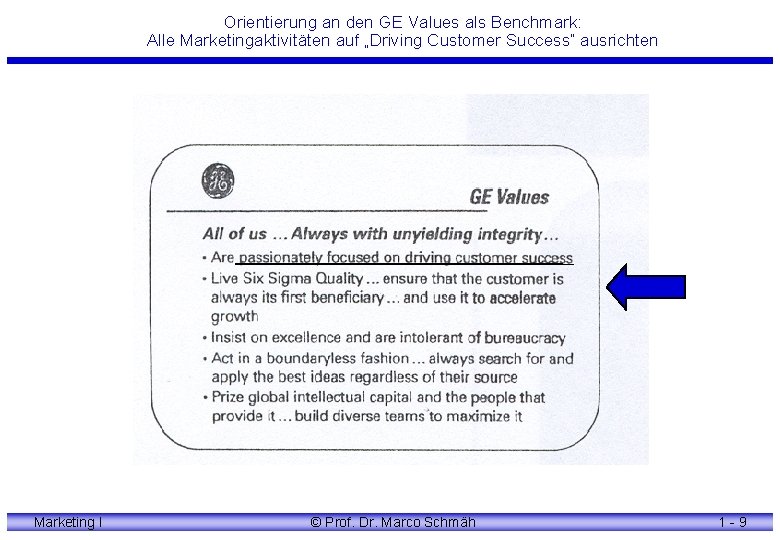 Orientierung an den GE Values als Benchmark:
Alle Marketingaktivitäten auf „Driving Customer Success" ausrichten

GE Values

All of us ... Always with unyielding integrity...

• Are passionately focused on driving customer success
• Live Six Sigma Quality ... ensure that the customer is always its first beneficiary ... and use it to accelerate growth
• Insist on excellence and are intolerant of bureaucracy
• Act in a boundaryless fashion ... always search for and apply the best ideas regardless of their source
• Prize global intellectual capital and the people that provide it ... build diverse teams to maximize it

Marketing I © Prof. Dr. Marco Schmäh 1 - 9